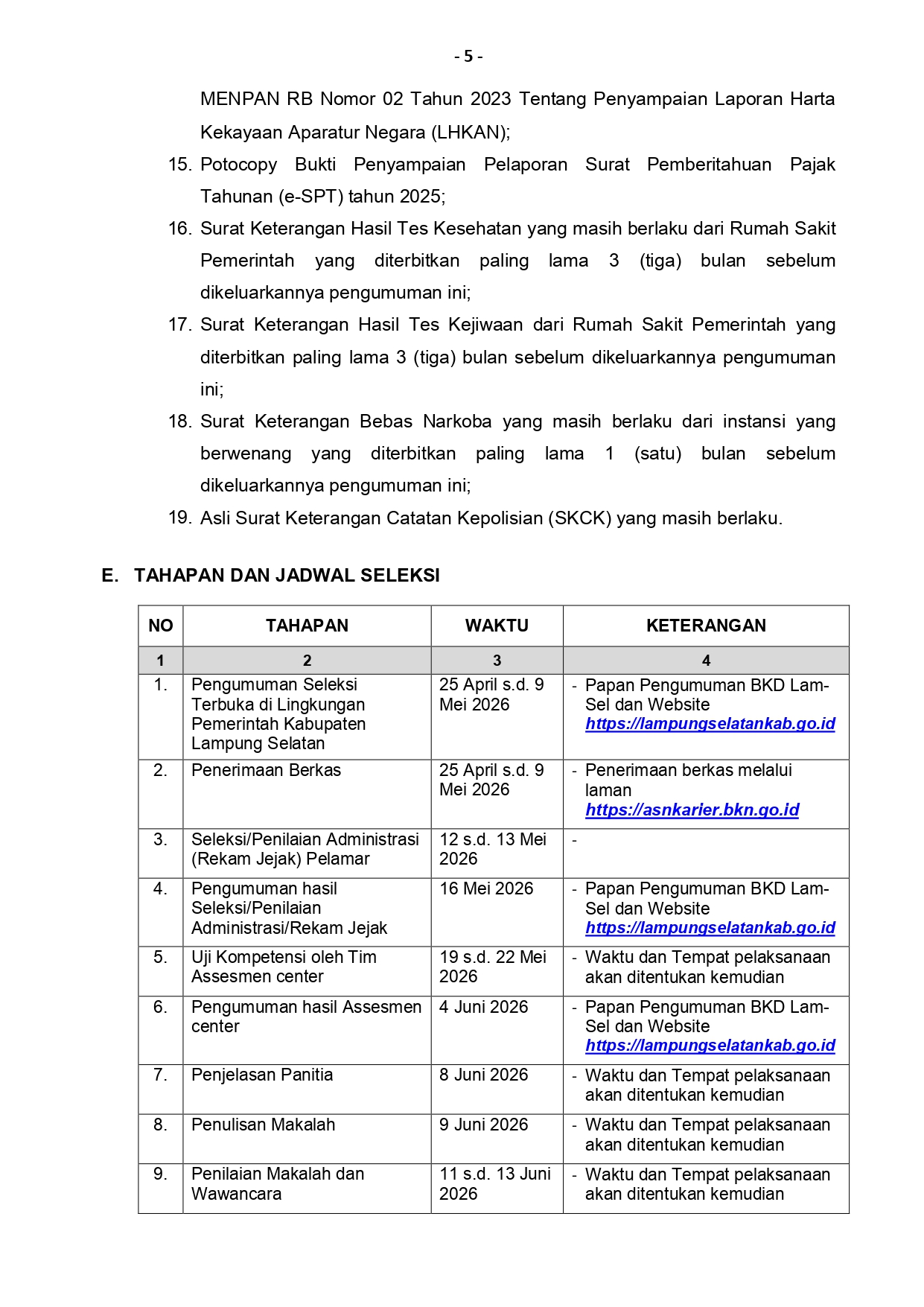 - 5 -

MENPAN RB Nomor 02 Tahun 2023 Tentang Penyampaian Laporan Harta Kekayaan Aparatur Negara (LHKAN);

15. Potocopy Bukti Penyampaian Pelaporan Surat Pemberitahuan Pajak Tahunan (e-SPT) tahun 2025;

16. Surat Keterangan Hasil Tes Kesehatan yang masih berlaku dari Rumah Sakit Pemerintah yang diterbitkan paling lama 3 (tiga) bulan sebelum dikeluarkannya pengumuman ini;

17. Surat Keterangan Hasil Tes Kejiwaan dari Rumah Sakit Pemerintah yang diterbitkan paling lama 3 (tiga) bulan sebelum dikeluarkannya pengumuman ini;

18. Surat Keterangan Bebas Narkoba yang masih berlaku dari instansi yang berwenang yang diterbitkan paling lama 1 (satu) bulan sebelum dikeluarkannya pengumuman ini;

19. Asli Surat Keterangan Catatan Kepolisian (SKCK) yang masih berlaku.

E. TAHAPAN DAN JADWAL SELEKSI

| NO | TAHAPAN | WAKTU | KETERANGAN |
|---|---|---|---|
| 1 | 2 | 3 | 4 |
| 1. | Pengumuman Seleksi Terbuka di Lingkungan Pemerintah Kabupaten Lampung Selatan | 25 April s.d. 9 Mei 2026 | - Papan Pengumuman BKD Lam-Sel dan Website https://lampungselatankab.go.id |
| 2. | Penerimaan Berkas | 25 April s.d. 9 Mei 2026 | - Penerimaan berkas melalui laman https://asnkarier.bkn.go.id |
| 3. | Seleksi/Penilaian Administrasi (Rekam Jejak) Pelamar | 12 s.d. 13 Mei 2026 | - |
| 4. | Pengumuman hasil Seleksi/Penilaian Administrasi/Rekam Jejak | 16 Mei 2026 | - Papan Pengumuman BKD Lam-Sel dan Website https://lampungselatankab.go.id |
| 5. | Uji Kompetensi oleh Tim Assesmen center | 19 s.d. 22 Mei 2026 | - Waktu dan Tempat pelaksanaan akan ditentukan kemudian |
| 6. | Pengumuman hasil Assesmen center | 4 Juni 2026 | - Papan Pengumuman BKD Lam-Sel dan Website https://lampungselatankab.go.id |
| 7. | Penjelasan Panitia | 8 Juni 2026 | - Waktu dan Tempat pelaksanaan akan ditentukan kemudian |
| 8. | Penulisan Makalah | 9 Juni 2026 | - Waktu dan Tempat pelaksanaan akan ditentukan kemudian |
| 9. | Penilaian Makalah dan Wawancara | 11 s.d. 13 Juni 2026 | - Waktu dan Tempat pelaksanaan akan ditentukan kemudian |